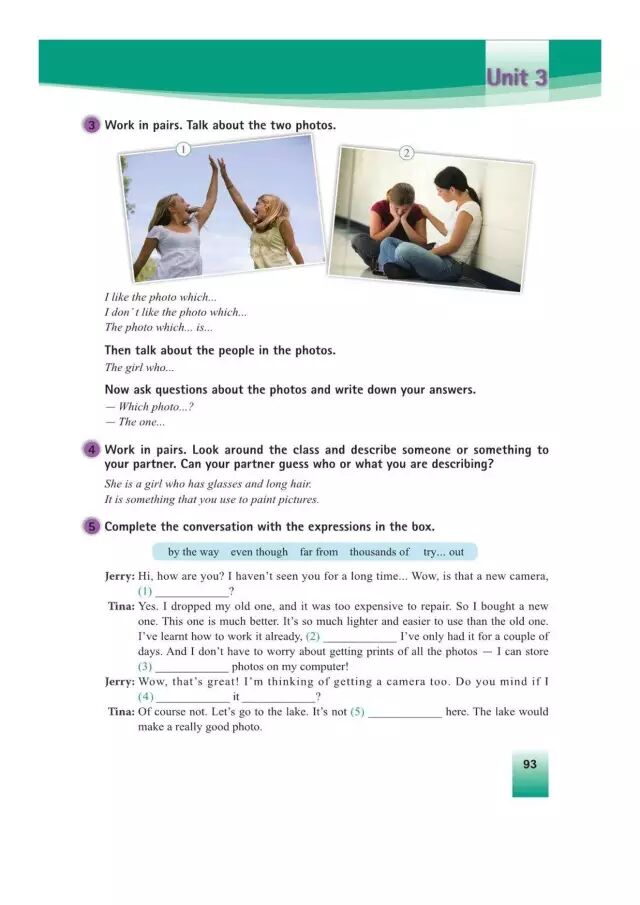 Unit 3

3 Work in pairs. Talk about the two photos.

1

2

I like the photo which...
I don't like the photo which...
The photo which... is...

Then talk about the people in the photos.
The girl who...

Now ask questions about the photos and write down your answers.
— Which photo...?
— The one...

4 Work in pairs. Look around the class and describe someone or something to your partner. Can your partner guess who or what you are describing?

She is a girl who has glasses and long hair.
It is something that you use to paint pictures.

5 Complete the conversation with the expressions in the box.

by the way even though far from thousands of try... out

Jerry: Hi, how are you? I haven't seen you for a long time... Wow, is that a new camera, (1) ____________?
Tina: Yes. I dropped my old one, and it was too expensive to repair. So I bought a new one. This one is much better. It's so much lighter and easier to use than the old one. I've learnt how to work it already, (2) ____________ I've only had it for a couple of days. And I don't have to worry about getting prints of all the photos — I can store (3) ____________ photos on my computer!
Jerry: Wow, that's great! I'm thinking of getting a camera too. Do you mind if I (4) ____________ it ____________?
Tina: Of course not. Let's go to the lake. It's not (5) ____________ here. The lake would make a really good photo.

93